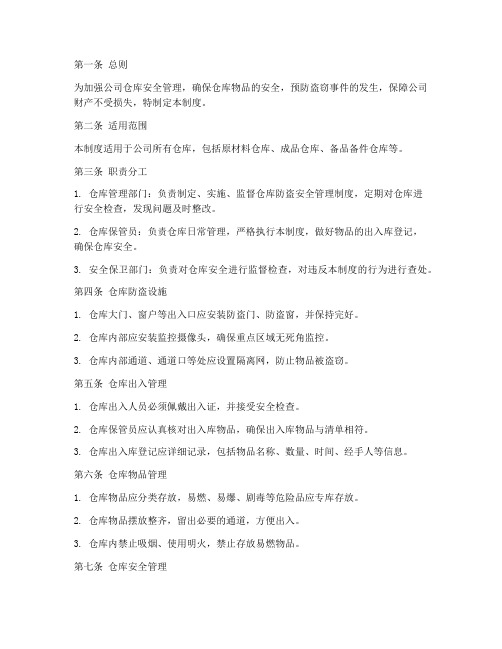 第一条 总则

为加强公司仓库安全管理，确保仓库物品的安全，预防盗窃事件的发生，保障公司财产不受损失，特制定本制度。

第二条 适用范围

本制度适用于公司所有仓库，包括原材料仓库、成品仓库、备品备件仓库等。

第三条 职责分工

1. 仓库管理部门：负责制定、实施、监督仓库防盗安全管理制度，定期对仓库进行安全检查，发现问题及时整改。

2. 仓库保管员：负责仓库日常管理，严格执行本制度，做好物品的出入库登记，确保仓库安全。

3. 安全保卫部门：负责对仓库安全进行监督检查，对违反本制度的行为进行查处。

第四条 仓库防盗设施

1. 仓库大门、窗户等出入口应安装防盗门、防盗窗，并保持完好。

2. 仓库内部应安装监控摄像头，确保重点区域无死角监控。

3. 仓库内部通道、通道口等处应设置隔离网，防止物品被盗窃。

第五条 仓库出入管理

1. 仓库出入人员必须佩戴出入证，并接受安全检查。

2. 仓库保管员应认真核对出入库物品，确保出入库物品与清单相符。

3. 仓库出入库登记应详细记录，包括物品名称、数量、时间、经手人等信息。

第六条 仓库物品管理

1. 仓库物品应分类存放，易燃、易爆、剧毒等危险品应专库存放。

2. 仓库物品摆放整齐，留出必要的通道，方便出入。

3. 仓库内禁止吸烟、使用明火，禁止存放易燃物品。

第七条 仓库安全管理